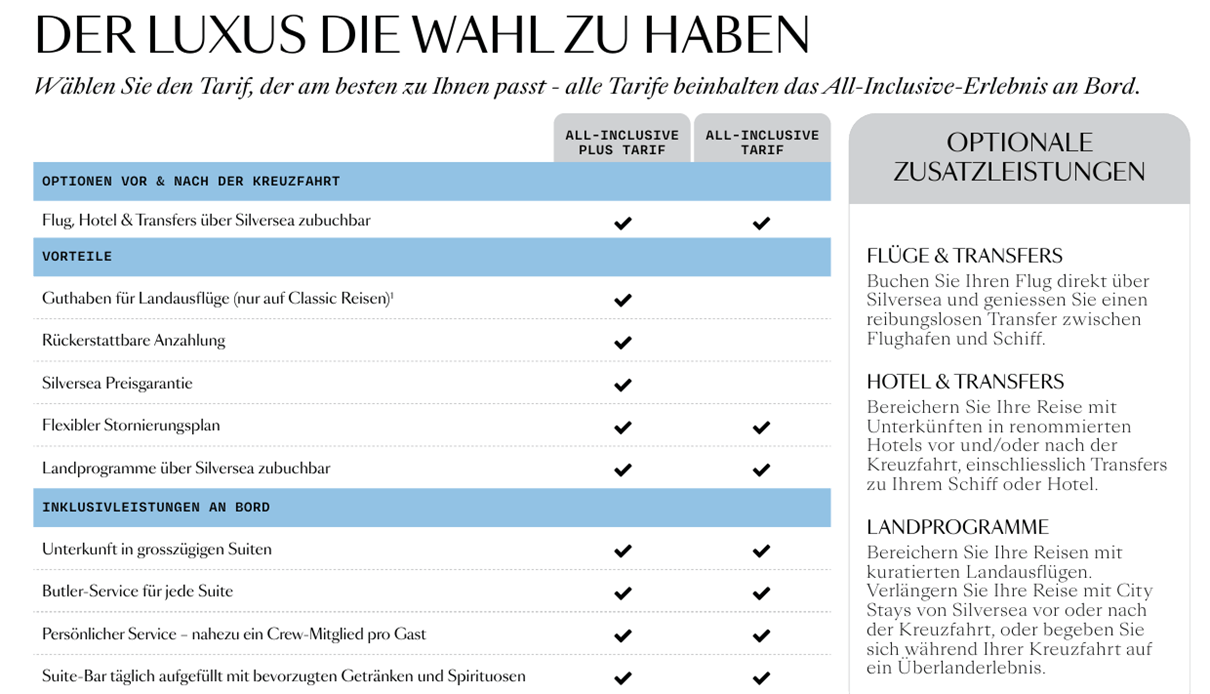 DER LUXUS DIE WAHL ZU HABEN

Wählen Sie den Tarif, der am besten zu Ihnen passt - alle Tarife beinhalten das All-Inclusive-Erlebnis an Bord.

| | ALL-INCLUSIVE PLUS TARIF | ALL-INCLUSIVE TARIF |
|---|---|---|
| OPTIONEN VOR & NACH DER KREUZFAHRT | | |
| Flug, Hotel & Transfers über Silversea zubuchbar | ✔ | ✔ |
| VORTEILE | | |
| Guthaben für Landausflüge (nur auf Classic Reisen)$^1$ | ✔ | |
| Rückerstattbare Anzahlung | ✔ | |
| Silversea Preisgarantie | ✔ | |
| Flexibler Stornierungsplan | ✔ | ✔ |
| Landprogramme über Silversea zubuchbar | ✔ | ✔ |
| INKLUSIVLEISTUNGEN AN BORD | | |
| Unterkunft in grosszügigen Suiten | ✔ | ✔ |
| Butler-Service für jede Suite | ✔ | ✔ |
| Persönlicher Service – nahezu ein Crew-Mitglied pro Gast | ✔ | ✔ |
| Suite-Bar täglich aufgefüllt mit bevorzugten Getränken und Spirituosen | ✔ | ✔ |

OPTIONALE ZUSATZLEISTUNGEN

FLÜGE & TRANSFERS
Buchen Sie Ihren Flug direkt über Silversea und geniessen Sie einen reibungslosen Transfer zwischen Flughafen und Schiff.

HOTEL & TRANSFERS
Bereichern Sie Ihre Reise mit Unterkünften in renommierten Hotels vor und/oder nach der Kreuzfahrt, einschliesslich Transfers zu Ihrem Schiff oder Hotel.

LANDPROGRAMME
Bereichern Sie Ihre Reisen mit kuratierten Landausflügen. Verlängern Sie Ihre Reise mit City Stays von Silversea vor oder nach der Kreuzfahrt, oder begeben Sie sich während Ihrer Kreuzfahrt auf ein Überlanderlebnis.